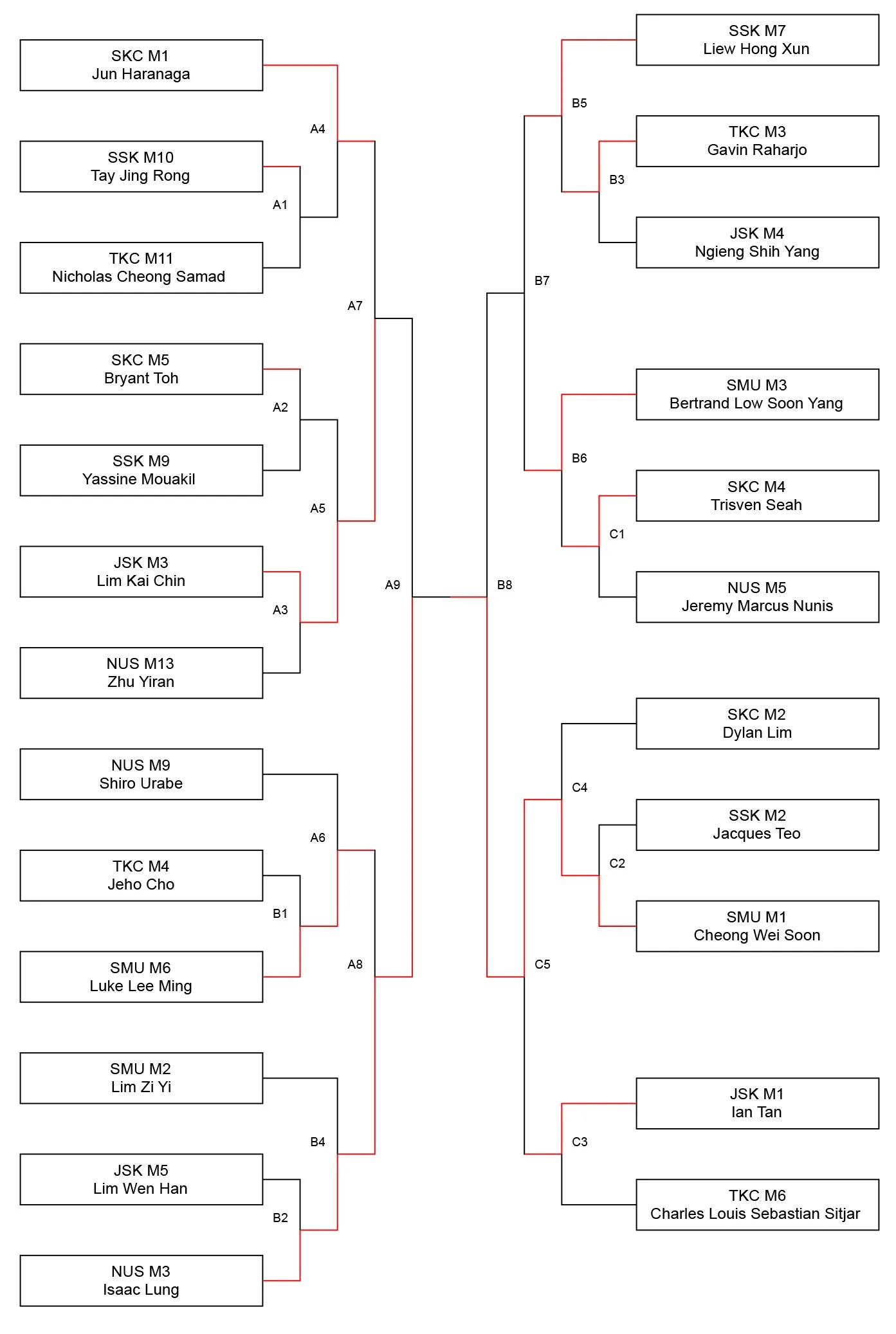 SKC M1
Jun Haranaga

A4

SSK M10
Tay Jing Rong

A1

TKC M11
Nicholas Cheong Samad

A7

SKC M5
Bryant Toh

A2

SSK M9
Yassine Mouakil

A5

JSK M3
Lim Kai Chin

A3

NUS M13
Zhu Yiran

A9

NUS M9
Shiro Urabe

A6

TKC M4
Jeho Cho

B1

SMU M6
Luke Lee Ming

A8

SMU M2
Lim Zi Yi

B4

JSK M5
Lim Wen Han

B2

NUS M3
Isaac Lung

SSK M7
Liew Hong Xun

B5

TKC M3
Gavin Raharjo

B3

JSK M4
Ngieng Shih Yang

B7

SMU M3
Bertrand Low Soon Yang

B6

SKC M4
Trisven Seah

C1

NUS M5
Jeremy Marcus Nunis

B8

SKC M2
Dylan Lim

C4

SSK M2
Jacques Teo

C2

SMU M1
Cheong Wei Soon

C5

JSK M1
Ian Tan

C3

TKC M6
Charles Louis Sebastian Sitjar